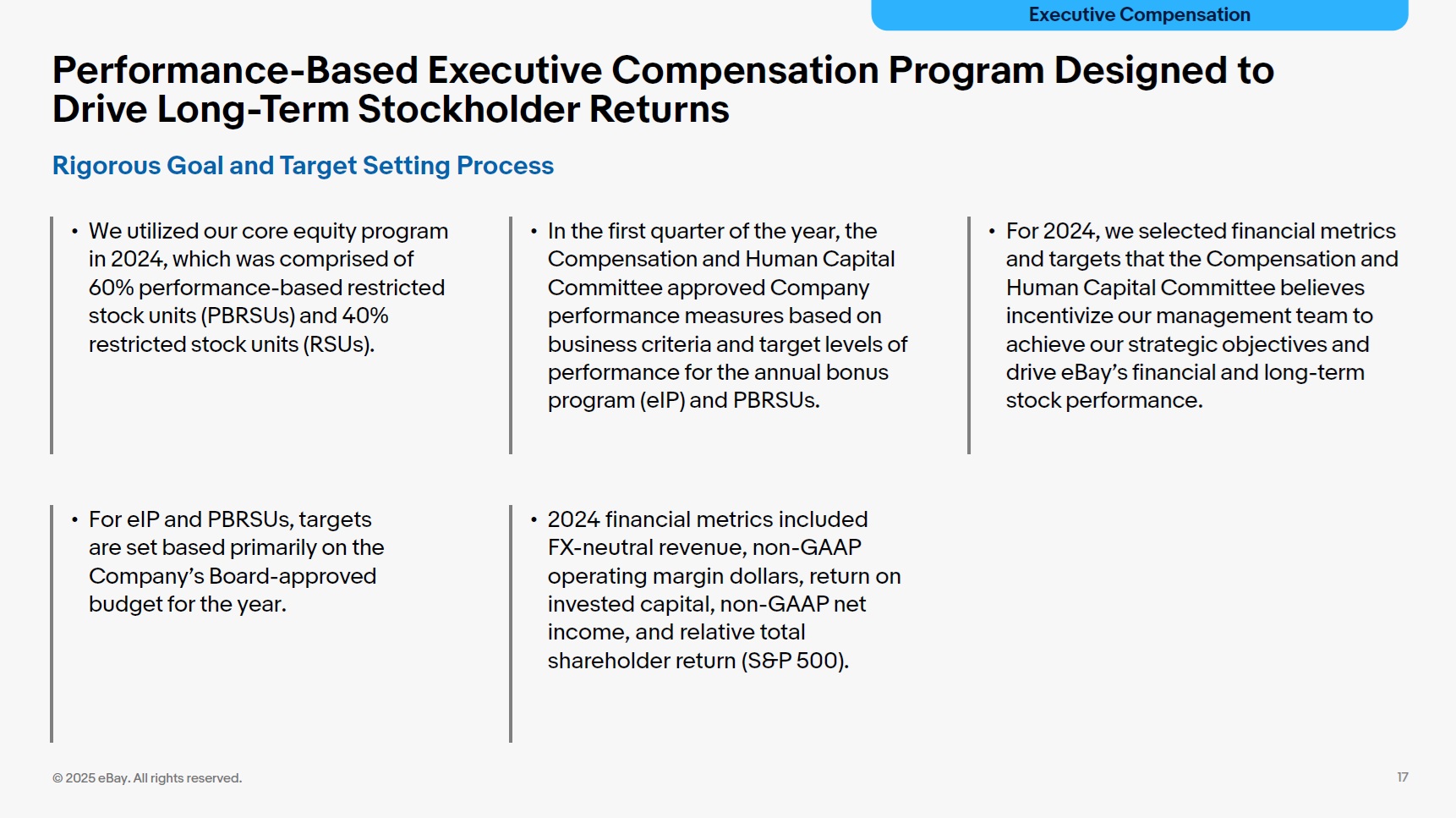 Executive Compensation

Performance-Based Executive Compensation Program Designed to Drive Long-Term Stockholder Returns

Rigorous Goal and Target Setting Process

• We utilized our core equity program in 2024, which was comprised of 60% performance-based restricted stock units (PBRSUs) and 40% restricted stock units (RSUs).

• In the first quarter of the year, the Compensation and Human Capital Committee approved Company performance measures based on business criteria and target levels of performance for the annual bonus program (eIP) and PBRSUs.

• For 2024, we selected financial metrics and targets that the Compensation and Human Capital Committee believes incentivize our management team to achieve our strategic objectives and drive eBay's financial and long-term stock performance.

• For eIP and PBRSUs, targets are set based primarily on the Company's Board-approved budget for the year.

• 2024 financial metrics included FX-neutral revenue, non-GAAP operating margin dollars, return on invested capital, non-GAAP net income, and relative total shareholder return (S&P 500).

© 2025 eBay. All rights reserved.

17